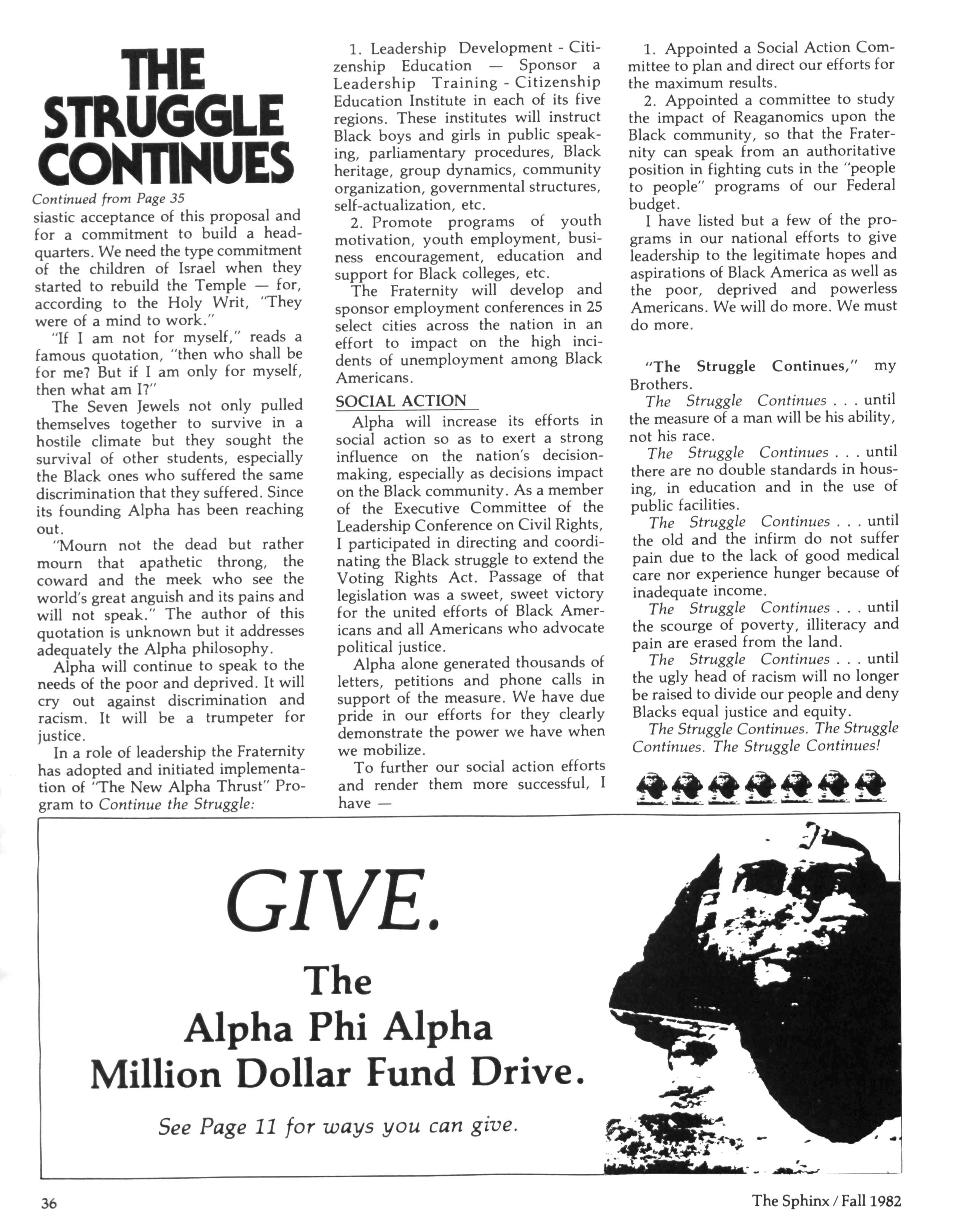 THE STRUGGLE CONTINUES

Continued from Page 35

siastic acceptance of this proposal and for a commitment to build a headquarters. We need the type commitment of the children of Israel when they started to rebuild the Temple — for, according to the Holy Writ, "They were of a mind to work."

"If I am not for myself," reads a famous quotation, "then who shall be for me? But if I am only for myself, then what am I?"

The Seven Jewels not only pulled themselves together to survive in a hostile climate but they sought the survival of other students, especially the Black ones who suffered the same discrimination that they suffered. Since its founding Alpha has been reaching out.

"Mourn not the dead but rather mourn that apathetic throng, the coward and the meek who see the world's great anguish and its pains and will not speak." The author of this quotation is unknown but it addresses adequately the Alpha philosophy.

Alpha will continue to speak to the needs of the poor and deprived. It will cry out against discrimination and racism. It will be a trumpeter for justice.

In a role of leadership the Fraternity has adopted and initiated implementation of "The New Alpha Thrust" Program to Continue the Struggle:

1. Leadership Development - Citizenship Education — Sponsor a Leadership Training - Citizenship Education Institute in each of its five regions. These institutes will instruct Black boys and girls in public speaking, parliamentary procedures, Black heritage, group dynamics, community organization, governmental structures, self-actualization, etc.

2. Promote programs of youth motivation, youth employment, business encouragement, education and support for Black colleges, etc.

The Fraternity will develop and sponsor employment conferences in 25 select cities across the nation in an effort to impact on the high incidents of unemployment among Black Americans.

SOCIAL ACTION

Alpha will increase its efforts in social action so as to exert a strong influence on the nation's decision-making, especially as decisions impact on the Black community. As a member of the Executive Committee of the Leadership Conference on Civil Rights, I participated in directing and coordinating the Black struggle to extend the Voting Rights Act. Passage of that legislation was a sweet, sweet victory for the united efforts of Black Americans and all Americans who advocate political justice.

Alpha alone generated thousands of letters, petitions and phone calls in support of the measure. We have due pride in our efforts for they clearly demonstrate the power we have when we mobilize.

To further our social action efforts and render them more successful, I have —

1. Appointed a Social Action Committee to plan and direct our efforts for the maximum results.

2. Appointed a committee to study the impact of Reaganomics upon the Black community, so that the Fraternity can speak from an authoritative position in fighting cuts in the "people to people" programs of our Federal budget.

I have listed but a few of the programs in our national efforts to give leadership to the legitimate hopes and aspirations of Black America as well as the poor, deprived and powerless Americans. We will do more. We must do more.

"The Struggle Continues," my Brothers.

The Struggle Continues . . . until the measure of a man will be his ability, not his race.

The Struggle Continues . . . until there are no double standards in housing, in education and in the use of public facilities.

The Struggle Continues . . . until the old and the infirm do not suffer pain due to the lack of good medical care nor experience hunger because of inadequate income.

The Struggle Continues . . . until the scourge of poverty, illiteracy and pain are erased from the land.

The Struggle Continues . . . until the ugly head of racism will no longer be raised to divide our people and deny Blacks equal justice and equity.

The Struggle Continues. The Struggle Continues. The Struggle Continues!

GIVE.

The Alpha Phi Alpha Million Dollar Fund Drive.

See Page 11 for ways you can give.

36

The Sphinx / Fall 1982